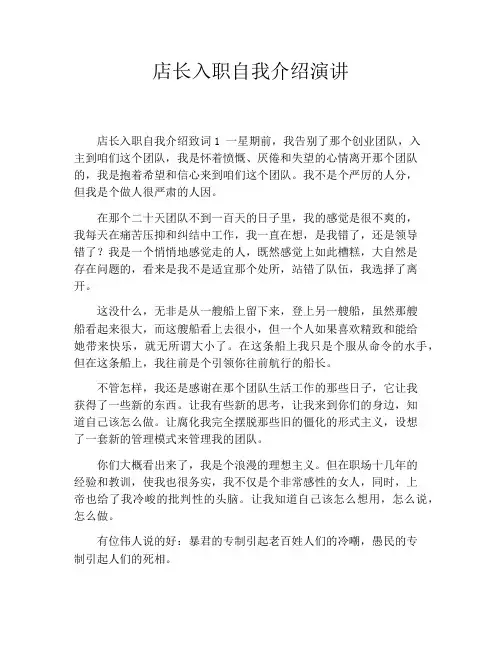 店长入职自我介绍演讲

店长入职自我介绍致词 1 一星期前，我告别了那个创业团队，入主到咱们这个团队，我是怀着愤慨、厌倦和失望的心情离开那个团队的，我是抱着希望和信心来到咱们这个团队。我不是个严厉的人分，但我是个做人很严肃的人因。

在那个二十天团队不到一百天的日子里，我的感觉是很不爽的，我每天在痛苦压抑和纠结中工作，我一直在想，是我错了，还是领导错了？我是一个悄悄地感觉走的人，既然感觉上如此糟糕，大自然是存在问题的，看来是我不是适宜那个处所，站错了队伍，我选择了离开。

这没什么，无非是从一艘船上留下来，登上另一艘船，虽然那艘船看起来很大，而这艘船看上去很小，但一个人如果喜欢精致和能给她带来快乐，就无所谓大小了。在这条船上我只是个服从命令的水手，但在这条船上，我往前是个引领你往前航行的船长。

不管怎样，我还是感谢在那个团队生活工作的那些日子，它让我获得了一些新的东西。让我有些新的思考，让我来到你们的身边，知道自己该怎么做。让腐化我完全摆脱那些旧的僵化的形式主义，设想了一套新的管理模式来管理我的团队。

你们大概看出来了，我是个浪漫的理想主义。但在职场十几年的经验和教训，使我也很务实，我不仅是个非常感性的女人，同时，上帝也给了我冷峻的批判性的头脑。让我知道自己该怎么想用，怎么说，怎么做。

有位伟人说的好：暴君的专制引起老百姓人们的冷嘲，愚民的专制引起人们的死相。